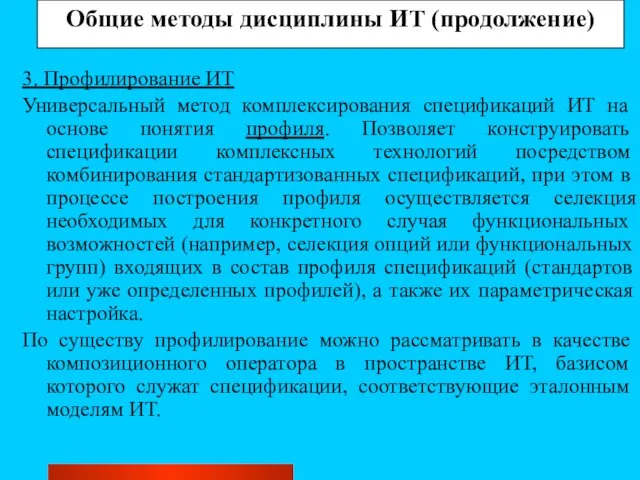 Общие методы дисциплины ИТ (продолжение)

3. Профилирование ИТ

Универсальный метод комплексирования спецификаций ИТ на основе понятия профиля. Позволяет конструировать спецификации комплексных технологий посредством комбинирования стандартизованных спецификаций, при этом в процессе построения профиля осуществляется селекция необходимых для конкретного случая функциональных возможностей (например, селекция опций или функциональных групп) входящих в состав профиля спецификаций (стандартов или уже определенных профилей), а также их параметрическая настройка.

По существу профилирование можно рассматривать в качестве композиционного оператора в пространстве ИТ, базисом которого служат спецификации, соответствующие эталонным моделям ИТ.